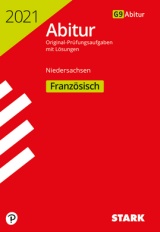 2021

G9 Abitur

Abitur

Original-Prüfungsaufgaben mit Lösungen

Niedersachsen

Französisch

STARK